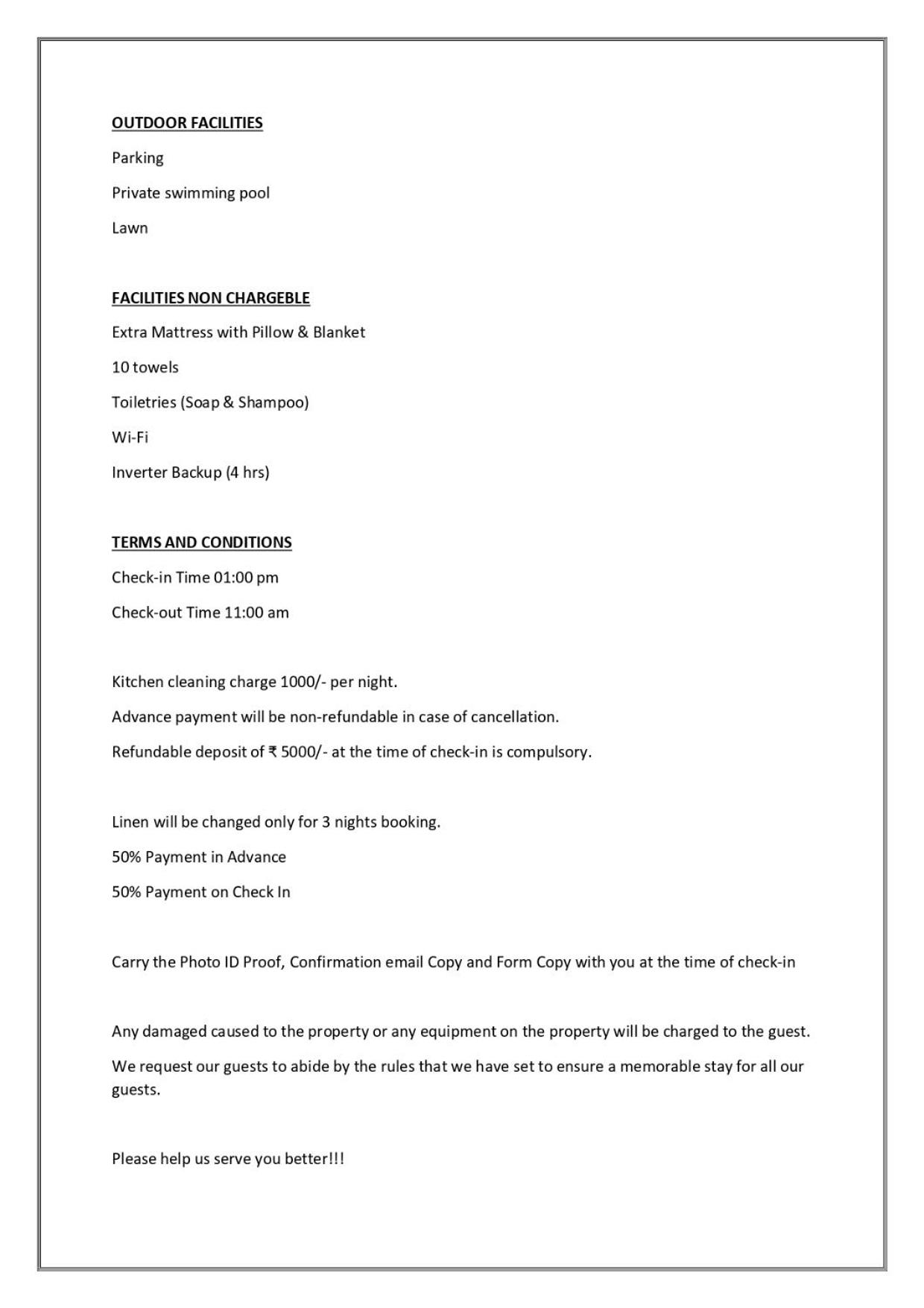 OUTDOOR FACILITIES

Parking

Private swimming pool

Lawn

FACILITIES NON CHARGEBLE

Extra Mattress with Pillow & Blanket

10 towels

Toiletries (Soap & Shampoo)

Wi-Fi

Inverter Backup (4 hrs)

TERMS AND CONDITIONS

Check-in Time 01:00 pm

Check-out Time 11:00 am

Kitchen cleaning charge 1000/- per night.

Advance payment will be non-refundable in case of cancellation.

Refundable deposit of ₹ 5000/- at the time of check-in is compulsory.

Linen will be changed only for 3 nights booking.

50% Payment in Advance

50% Payment on Check In

Carry the Photo ID Proof, Confirmation email Copy and Form Copy with you at the time of check-in

Any damaged caused to the property or any equipment on the property will be charged to the guest.

We request our guests to abide by the rules that we have set to ensure a memorable stay for all our guests.

Please help us serve you better!!!